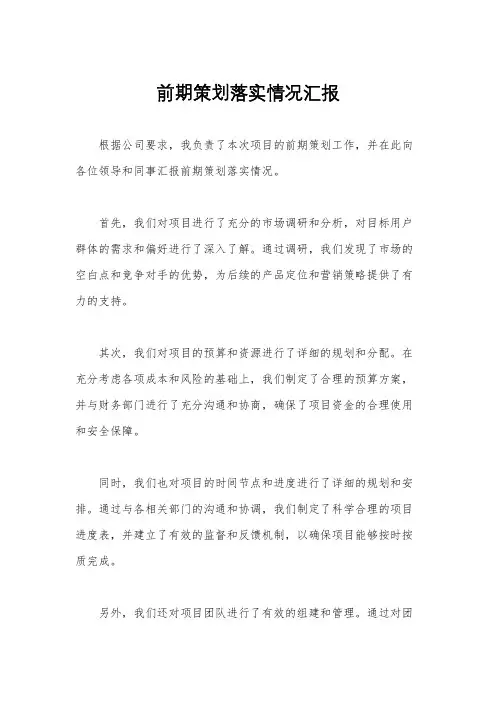 前期策划落实情况汇报

根据公司要求，我负责了本次项目的前期策划工作，并在此向各位领导和同事汇报前期策划落实情况。

首先，我们对项目进行了充分的市场调研和分析，对目标用户群体的需求和偏好进行了深入了解。通过调研，我们发现了市场的空白点和竞争对手的优势，为后续的产品定位和营销策略提供了有力的支持。

其次，我们对项目的预算和资源进行了详细的规划和分配。在充分考虑各项成本和风险的基础上，我们制定了合理的预算方案，并与财务部门进行了充分沟通和协商，确保了项目资金的合理使用和安全保障。

同时，我们也对项目的时间节点和进度进行了详细的规划和安排。通过与各相关部门的沟通和协调，我们制定了科学合理的项目进度表，并建立了有效的监督和反馈机制，以确保项目能够按时按质完成。

另外，我们还对项目团队进行了有效的组建和管理。通过对团